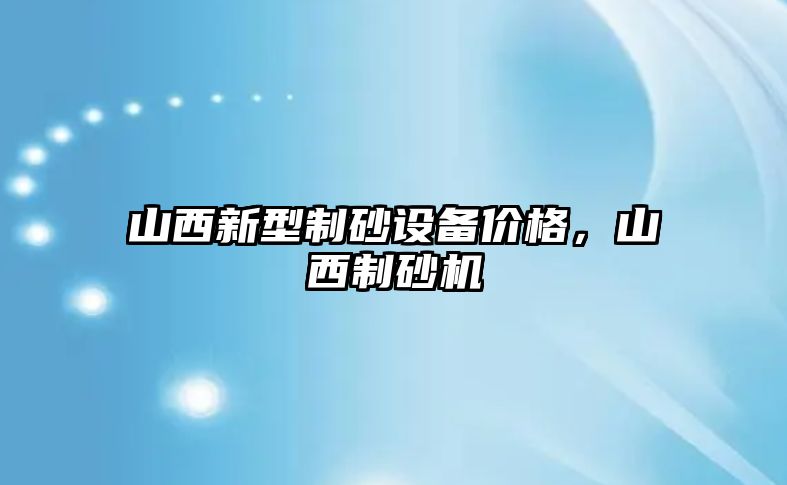 山西新型制砂设备价格，山西制砂机